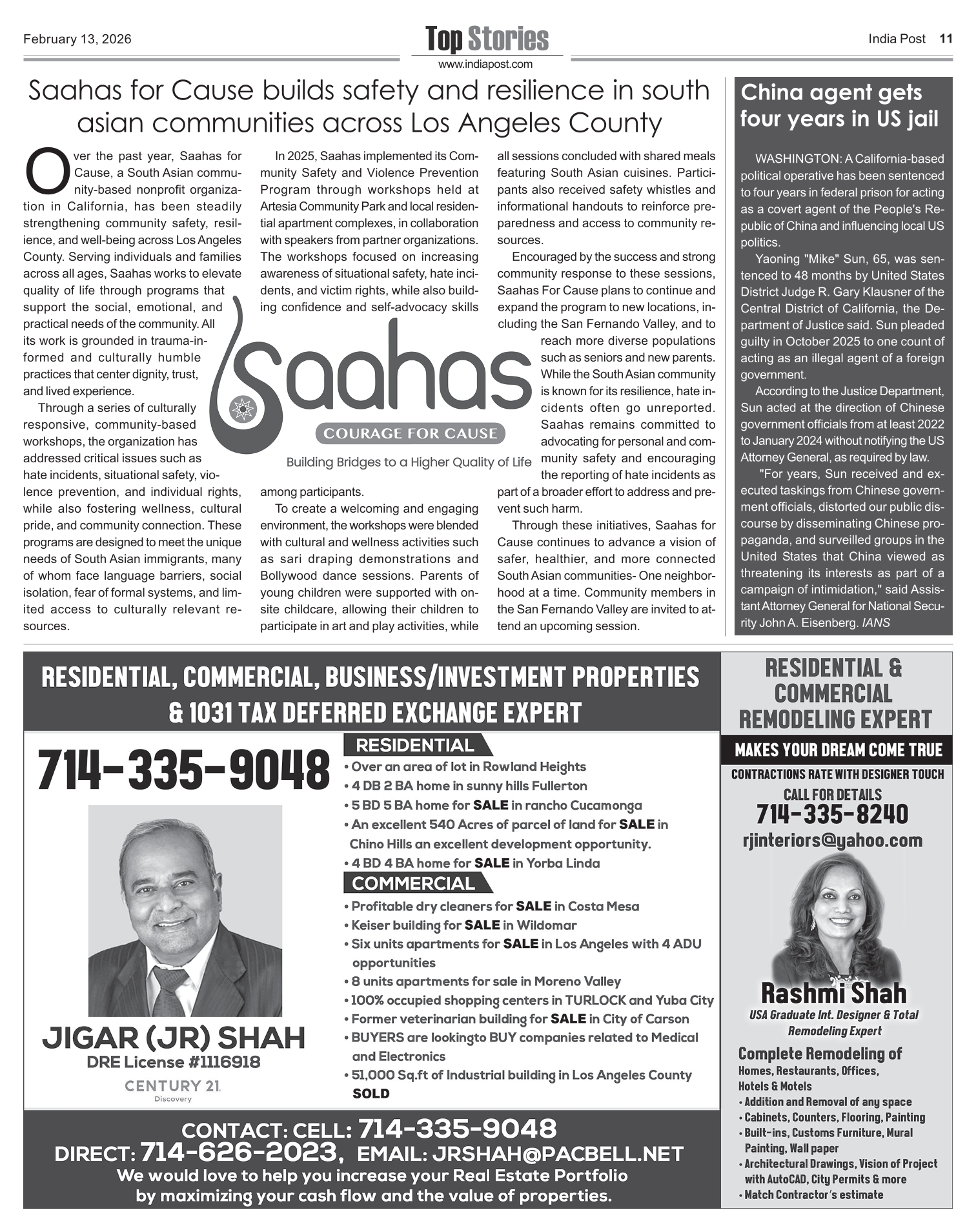 February 13, 2026

Top Stories
www.indiapost.com

India Post 11

Saahas for Cause builds safety and resilience in south asian communities across Los Angeles County

Over the past year, Saahas for Cause, a South Asian community-based nonprofit organization in California, has been steadily strengthening community safety, resilience, and well-being across Los Angeles County. Serving individuals and families across all ages, Saahas works to elevate quality of life through programs that support the social, emotional, and practical needs of the community. All its work is grounded in trauma-informed and culturally humble practices that center dignity, trust, and lived experience.

Through a series of culturally responsive, community-based workshops, the organization has addressed critical issues such as hate incidents, situational safety, violence prevention, and individual rights, while also fostering wellness, cultural pride, and community connection. These programs are designed to meet the unique needs of South Asian immigrants, many of whom face language barriers, social isolation, fear of formal systems, and limited access to culturally relevant resources.

In 2025, Saahas implemented its Community Safety and Violence Prevention Program through workshops held at Artesia Community Park and local residential apartment complexes, in collaboration with speakers from partner organizations. The workshops focused on increasing awareness of situational safety, hate incidents, and victim rights, while also building confidence and self-advocacy skills among participants.

To create a welcoming and engaging environment, the workshops were blended with cultural and wellness activities such as sari draping demonstrations and Bollywood dance sessions. Parents of young children were supported with onsite childcare, allowing their children to participate in art and play activities, while all sessions concluded with shared meals featuring South Asian cuisines. Participants also received safety whistles and informational handouts to reinforce preparedness and access to community resources.

Encouraged by the success and strong community response to these sessions, Saahas For Cause plans to continue and expand the program to new locations, including the San Fernando Valley, and to reach more diverse populations such as seniors and new parents. While the South Asian community is known for its resilience, hate incidents often go unreported. Saahas remains committed to advocating for personal and community safety and encouraging the reporting of hate incidents as part of a broader effort to address and prevent such harm.

Through these initiatives, Saahas for Cause continues to advance a vision of safer, healthier, and more connected South Asian communities- One neighborhood at a time. Community members in the San Fernando Valley are invited to attend an upcoming session.

Saahas
COURAGE FOR CAUSE
Building Bridges to a Higher Quality of Life

China agent gets four years in US jail

WASHINGTON: A California-based political operative has been sentenced to four years in federal prison for acting as a covert agent of the People's Republic of China and influencing local US politics.

Yaoning "Mike" Sun, 65, was sentenced to 48 months by United States District Judge R. Gary Klausner of the Central District of California, the Department of Justice said. Sun pleaded guilty in October 2025 to one count of acting as an illegal agent of a foreign government.

According to the Justice Department, Sun acted at the direction of Chinese government officials from at least 2022 to January 2024 without notifying the US Attorney General, as required by law.

"For years, Sun received and executed taskings from Chinese government officials, distorted our public discourse by disseminating Chinese propaganda, and surveilled groups in the United States that China viewed as threatening its interests as part of a campaign of intimidation," said Assistant Attorney General for National Security John A. Eisenberg. IANS

RESIDENTIAL, COMMERCIAL, BUSINESS/INVESTMENT PROPERTIES & 1031 TAX DEFERRED EXCHANGE EXPERT

714-335-9048

JIGAR (JR) SHAH
DRE License #1116918
CENTURY 21
Discovery

RESIDENTIAL
• Over an area of lot in Rowland Heights
• 4 DB 2 BA home in sunny hills Fullerton
• 5 BD 5 BA home for SALE in rancho Cucamonga
• An excellent 540 Acres of parcel of land for SALE in Chino Hills an excellent development opportunity.
• 4 BD 4 BA home for SALE in Yorba Linda

COMMERCIAL
• Profitable dry cleaners for SALE in Costa Mesa
• Keiser building for SALE in Wildomar
• Six units apartments for SALE in Los Angeles with 4 ADU opportunities
• 8 units apartments for sale in Moreno Valley
• 100% occupied shopping centers in TURLOCK and Yuba City
• Former veterinarian building for SALE in City of Carson
• BUYERS are lookingto BUY companies related to Medical and Electronics
• 51,000 Sq.ft of Industrial building in Los Angeles County SOLD

CONTACT: CELL: 714-335-9048
DIRECT: 714-626-2023, EMAIL: JRSHAH@PACBELL.NET
We would love to help you increase your Real Estate Portfolio by maximizing your cash flow and the value of properties.

RESIDENTIAL & COMMERCIAL REMODELING EXPERT
MAKES YOUR DREAM COME TRUE
CONTRACTIONS RATE WITH DESIGNER TOUCH
CALL FOR DETAILS
714-335-8240
rjinteriors@yahoo.com

Rashmi Shah
USA Graduate Int. Designer & Total Remodeling Expert

Complete Remodeling of
Homes, Restaurants, Offices, Hotels & Motels
• Addition and Removal of any space
• Cabinets, Counters, Flooring, Painting
• Built-ins, Customs Furniture, Mural Painting, Wall paper
• Architectural Drawings, Vision of Project with AutoCAD, City Permits & more
• Match Contractor's estimate